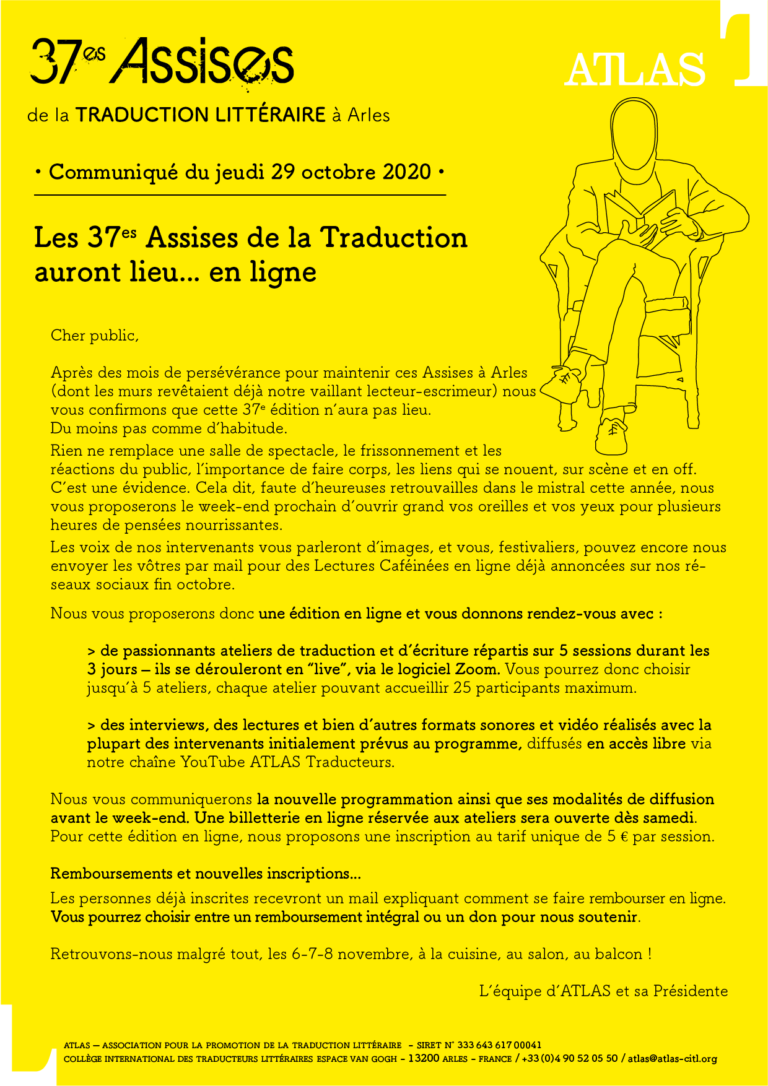 37es Assises

de la TRADUCTION LITTÉRAIRE à Arles

ATLAS

• Communiqué du jeudi 29 octobre 2020 •

Les 37es Assises de la Traduction auront lieu... en ligne

Cher public,

Après des mois de persévérance pour maintenir ces Assises à Arles (dont les murs revêtaient déjà notre vaillant lecteur-escrimeur) nous vous confirmons que cette 37e édition n'aura pas lieu.
Du moins pas comme d'habitude.

Rien ne remplace une salle de spectacle, le frissonnement et les réactions du public, l'importance de faire corps, les liens qui se nouent, sur scène et en off. C'est une évidence. Cela dit, faute d'heureuses retrouvailles dans le mistral cette année, nous vous proposerons le week-end prochain d'ouvrir grand vos oreilles et vos yeux pour plusieurs heures de pensées nourrissantes.

Les voix de nos intervenants vous parleront d'images, et vous, festivaliers, pouvez encore nous envoyer les vôtres par mail pour des Lectures Caféinées en ligne déjà annoncées sur nos réseaux sociaux fin octobre.

Nous vous proposerons donc une édition en ligne et vous donnons rendez-vous avec :

> de passionnants ateliers de traduction et d'écriture répartis sur 5 sessions durant les 3 jours – ils se dérouleront en "live", via le logiciel Zoom. Vous pourrez donc choisir jusqu'à 5 ateliers, chaque atelier pouvant accueillir 25 participants maximum.

> des interviews, des lectures et bien d'autres formats sonores et vidéo réalisés avec la plupart des intervenants initialement prévus au programme, diffusés en accès libre via notre chaîne YouTube ATLAS Traducteurs.

Nous vous communiquerons la nouvelle programmation ainsi que ses modalités de diffusion avant le week-end. Une billetterie en ligne réservée aux ateliers sera ouverte dès samedi. Pour cette édition en ligne, nous proposons une inscription au tarif unique de 5 € par session.

Remboursements et nouvelles inscriptions...

Les personnes déjà inscrites recevront un mail expliquant comment se faire rembourser en ligne. Vous pourrez choisir entre un remboursement intégral ou un don pour nous soutenir.

Retrouvons-nous malgré tout, les 6-7-8 novembre, à la cuisine, au salon, au balcon !

L'équipe d'ATLAS et sa Présidente

ATLAS – ASSOCIATION POUR LA PROMOTION DE LA TRADUCTION LITTÉRAIRE - SIRET N° 333 643 617 00041
COLLÈGE INTERNATIONAL DES TRADUCTEURS LITTÉRAIRES ESPACE VAN GOGH - 13200 ARLES - FRANCE / +33 (0)4 90 52 05 50 / atlas@atlas-citl.org